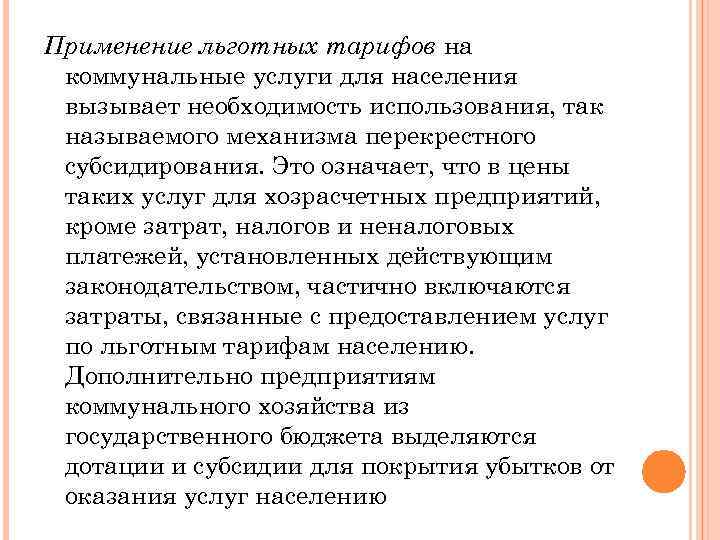 Применение льготных тарифов на коммунальные услуги для населения вызывает необходимость использования, так называемого механизма перекрестного субсидирования. Это означает, что в цены таких услуг для хозрасчетных предприятий, кроме затрат, налогов и неналоговых платежей, установленных действующим законодательством, частично включаются затраты, связанные с предоставлением услуг по льготным тарифам населению. Дополнительно предприятиям коммунального хозяйства из государственного бюджета выделяются дотации и субсидии для покрытия убытков от оказания услуг населению